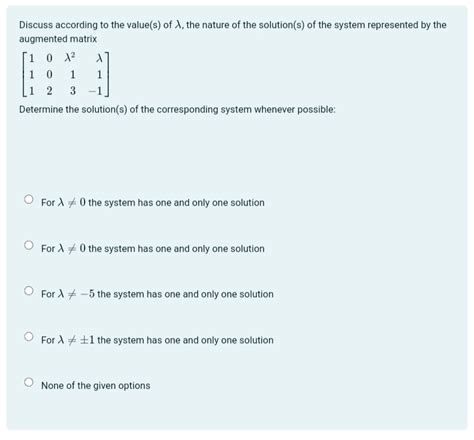 Discuss according to the value(s) of $\lambda$, the nature of the solution(s) of the system represented by the augmented matrix

$\begin{bmatrix} 1 & 0 & \lambda^2 & \lambda \\ 1 & 0 & 1 & 1 \\ 1 & 2 & 3 & -1 \end{bmatrix}$

Determine the solution(s) of the corresponding system whenever possible:

For $\lambda \neq 0$ the system has one and only one solution

For $\lambda \neq 0$ the system has one and only one solution

For $\lambda \neq -5$ the system has one and only one solution

For $\lambda \neq \pm 1$ the system has one and only one solution

None of the given options